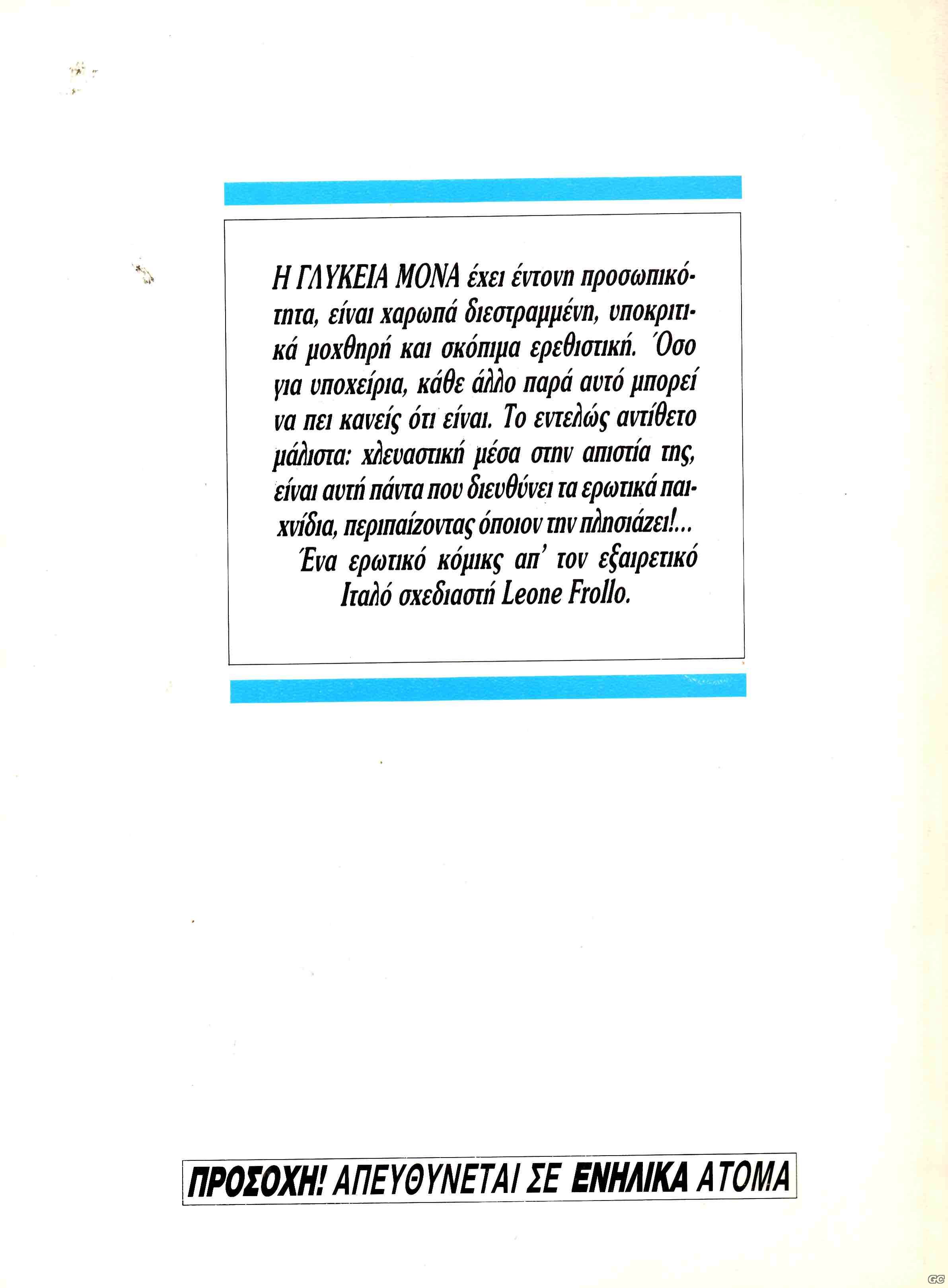 Η ΓΛΥΚΕΙΑ ΜΟΝΑ έχει έντονη προσωπικότητα, είναι χαρωπά διεστραμμένη, υποκριτικά μοχθηρή και σκόπιμα ερεθιστική. Όσο για υποχείρια, κάθε άλλο παρά αυτό μπορεί να πει κανείς ότι είναι. Το εντελώς αντίθετο μάλιστα: χλευαστική μέσα στην απιστία της, είναι αυτή πάντα που διευθύνει τα ερωτικά παιχνίδια, περιπαίζοντας όποιον την πλησιάζει!...

Ένα ερωτικό κόμικς απ' τον εξαιρετικό Ιταλό σχεδιαστή Leone Frollo.

ΠΡΟΣΟΧΗ! ΑΠΕΥΘΥΝΕΤΑΙ ΣΕ ΕΝΗΛΙΚΑ ΑΤΟΜΑ

GC